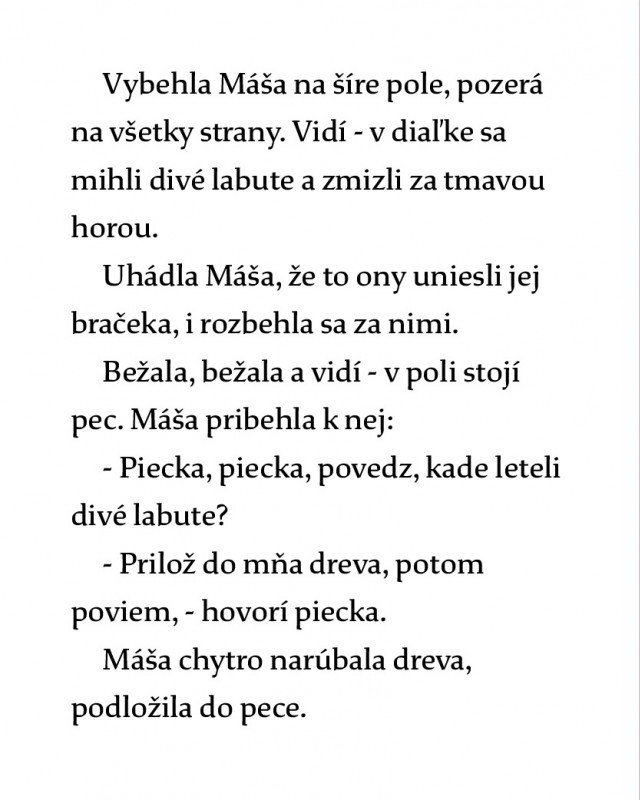 Vybehla Máša na šíre pole, pozerá na všetky strany. Vidí - v diaľke sa mihli divé labute a zmizli za tmavou horou.

Uhádla Máša, že to ony uniesli jej bračeka, i rozbehla sa za nimi.

Bežala, bežala a vidí - v poli stojí pec. Máša pribehla k nej:

- Piecka, piecka, povedz, kade leteli divé labute?

- Prilož do mňa dreva, potom poviem, - hovorí piecka.

Máša chytro narúbala dreva, podložila do pece.